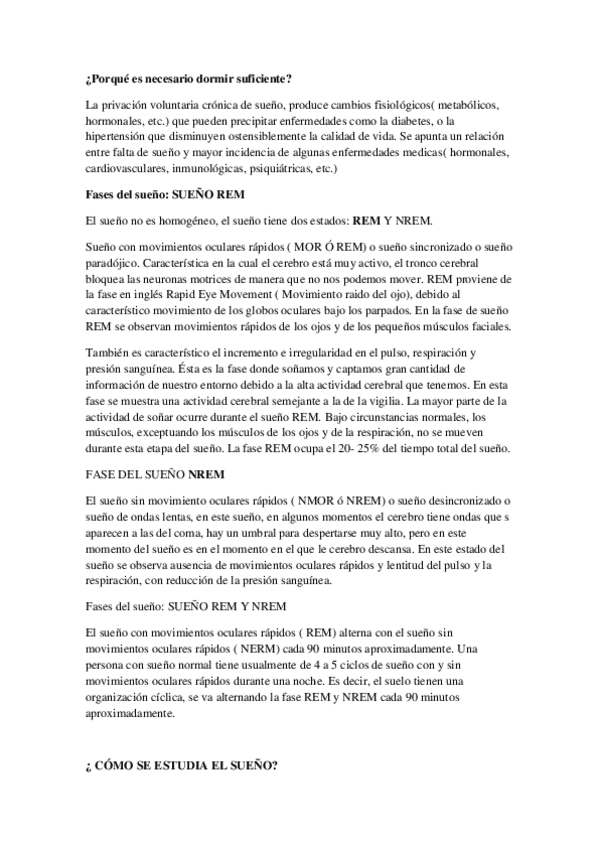 ¿Porqué es necesario dormir suficiente?

La privación voluntaria crónica de sueño, produce cambios fisiológicos( metabólicos, hormonales, etc.) que pueden precipitar enfermedades como la diabetes, o la hipertensión que disminuyen ostensiblemente la calidad de vida. Se apunta un relación entre falta de sueño y mayor incidencia de algunas enfermedades medicas( hormonales, cardiovasculares, inmunológicas, psiquiátricas, etc.)

Fases del sueño: SUEÑO REM

El sueño no es homogéneo, el sueño tiene dos estados: REM Y NREM.

Sueño con movimientos oculares rápidos ( MOR Ó REM) o sueño sincronizado o sueño paradójico. Característica en la cual el cerebro está muy activo, el tronco cerebral bloquea las neuronas motrices de manera que no nos podemos mover. REM proviene de la fase en inglés Rapid Eye Movement ( Movimiento raido del ojo), debido al característico movimiento de los globos oculares bajo los parpados. En la fase de sueño REM se observan movimientos rápidos de los ojos y de los pequeños músculos faciales.

También es característico el incremento e irregularidad en el pulso, respiración y presión sanguínea. Ésta es la fase donde soñamos y captamos gran cantidad de información de nuestro entorno debido a la alta actividad cerebral que tenemos. En esta fase se muestra una actividad cerebral semejante a la de la vigilia. La mayor parte de la actividad de soñar ocurre durante el sueño REM. Bajo circunstancias normales, los músculos, exceptuando los músculos de los ojos y de la respiración, no se mueven durante esta etapa del sueño. La fase REM ocupa el 20- 25% del tiempo total del sueño.

FASE DEL SUEÑO NREM

El sueño sin movimiento oculares rápidos ( NMOR ó NREM) o sueño desincronizado o sueño de ondas lentas, en este sueño, en algunos momentos el cerebro tiene ondas que s aparecen a las del coma, hay un umbral para despertarse muy alto, pero en este momento del sueño es en el momento en el que le cerebro descansa. En este estado del sueño se observa ausencia de movimientos oculares rápidos y lentitud del pulso y la respiración, con reducción de la presión sanguínea.

Fases del sueño: SUEÑO REM Y NREM

El sueño con movimientos oculares rápidos ( REM) alterna con el sueño sin movimientos oculares rápidos ( NERM) cada 90 minutos aproximadamente. Una persona con sueño normal tiene usualmente de 4 a 5 ciclos de sueño con y sin movimientos oculares rápidos durante una noche. Es decir, el suelo tienen una organización cíclica, se va alternando la fase REM y NREM cada 90 minutos aproximadamente.

¿ CÓMO SE ESTUDIA EL SUEÑO?